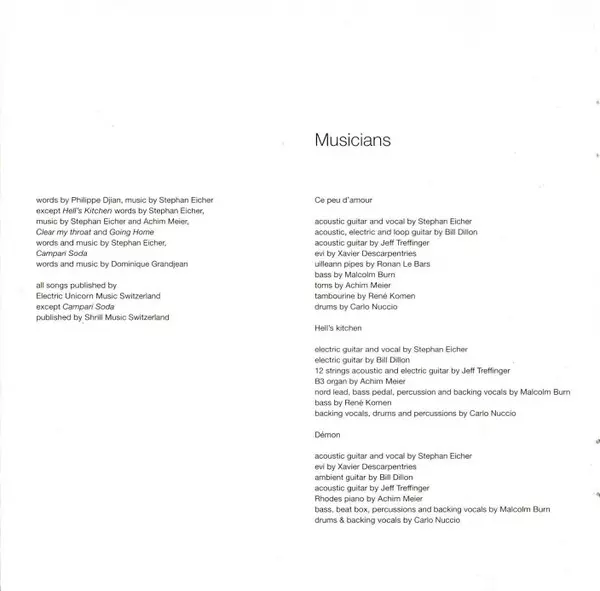 words by Philippe Djian, music by Stephan Eicher
except Hell's Kitchen words by Stephan Eicher,
music by Stephan Eicher and Achim Meier,
Clear my throat and Going Home
words and music by Stephan Eicher,
Campari Soda
words and music by Dominique Grandjean

all songs published by
Electric Unicorn Music Switzerland
except Campari Soda
published by Shrill Music Switzerland

Musicians

Ce peu d'amour

acoustic guitar and vocal by Stephan Eicher
acoustic, electric and loop guitar by Bill Dillon
acoustic guitar by Jeff Treffinger
evi by Xavier Descarpentries
uilleann pipes by Ronan Le Bars
bass by Malcolm Burn
toms by Achim Meier
tambourine by René Komen
drums by Carlo Nuccio

Hell's kitchen

electric guitar and vocal by Stephan Eicher
electric guitar by Bill Dillon
12 strings acoustic and electric guitar by Jeff Treffinger
B3 organ by Achim Meier
nord lead, bass pedal, percussion and backing vocals by Malcolm Burn
bass by René Komen
backing vocals, drums and percussions by Carlo Nuccio

Démon

acoustic guitar and vocal by Stephan Eicher
evi by Xavier Descarpentries
ambient guitar by Bill Dillon
acoustic guitar by Jeff Treffinger
Rhodes piano by Achim Meier
bass, beat box, percussions and backing vocals by Malcolm Burn
drums & backing vocals by Carlo Nuccio